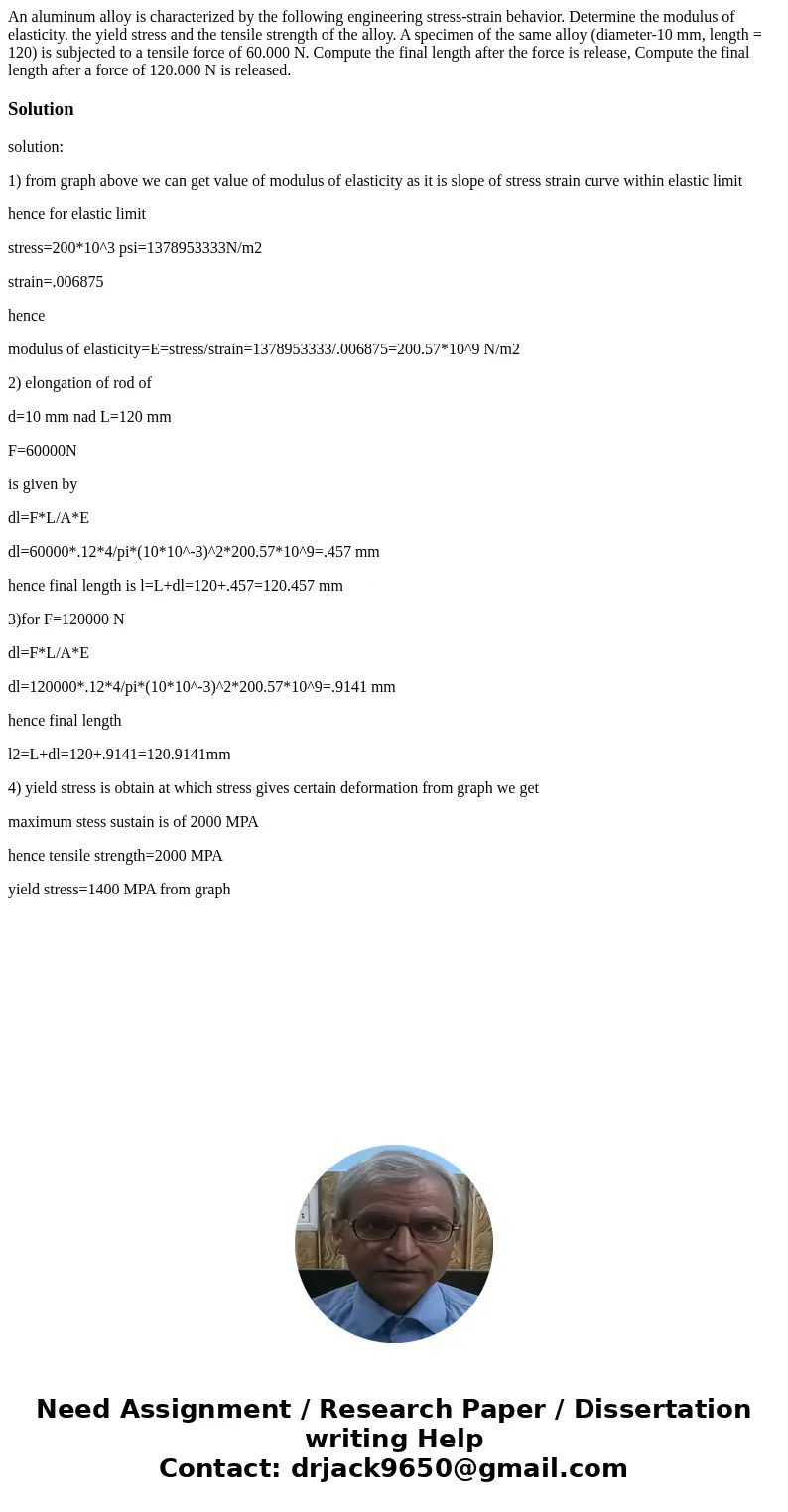 An aluminum alloy is characterized by the following engineering stress-strain behavior. Determine the modulus of elasticity. the yield stress and the tensile strength of the alloy. A specimen of the same alloy (diameter-10 mm, length = 120) is subjected to a tensile force of 60.000 N. Compute the final length after the force is release, Compute the final length after a force of 120.000 N is released.

Solution

solution:

1) from graph above we can get value of modulus of elasticity as it is slope of stress strain curve within elastic limit

hence for elastic limit

stress=200*10^3 psi=1378953333N/m2

strain=.006875

hence

modulus of elasticity=E=stress/strain=1378953333/.006875=200.57*10^9 N/m2

2) elongation of rod of

d=10 mm nad L=120 mm

F=60000N

is given by

dl=F*L/A*E

dl=60000*.12*4/pi*(10*10^-3)^2*200.57*10^9=.457 mm

hence final length is l=L+dl=120+.457=120.457 mm

3)for F=120000 N

dl=F*L/A*E

dl=120000*.12*4/pi*(10*10^-3)^2*200.57*10^9=.9141 mm

hence final length

l2=L+dl=120+.9141=120.9141mm

4) yield stress is obtain at which stress gives certain deformation from graph we get

maximum stess sustain is of 2000 MPA

hence tensile strength=2000 MPA

yield stress=1400 MPA from graph

Need Assignment / Research Paper / Dissertation writing Help
Contact: drjack9650@gmail.com